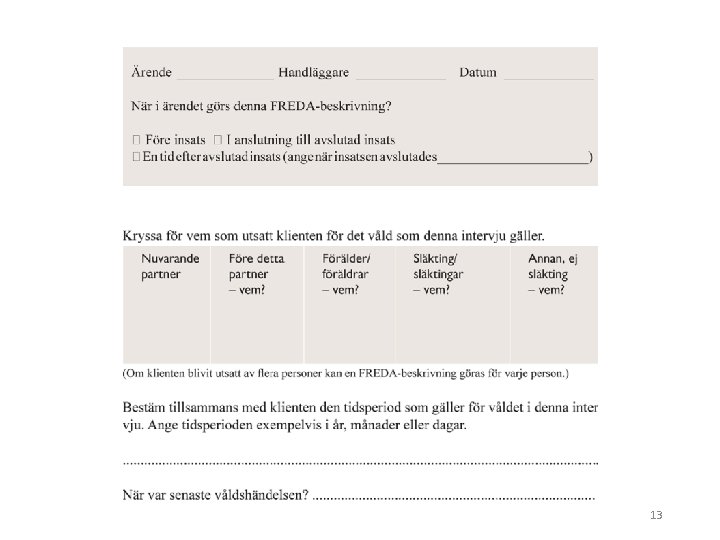 Ärende ____ Handläggare ____ Datum ____

När i ärendet görs denna FREDA-beskrivning?

☐ Före insats ☐ I anslutning till avslutad insats
☐ En tid efter avslutad insats (ange när insatsen avslutades ____)

Kryssa för vem som utsatt klienten för det våld som denna intervju gäller.

| Nuvarande partner | Före detta partner – vem? | Förälder/ föräldrar – vem? | Släkting/ släktingar – vem? | Annan, ej släkting – vem? |
|---|---|---|---|---|
| | | | | |

(Om klienten blivit utsatt av flera personer kan en FREDA-beskrivning göras för varje person.)

Bestäm tillsammans med klienten den tidsperiod som gäller för våldet i denna inter vju. Ange tidsperioden exempelvis i år, månader eller dagar.

____

När var senaste våldshändelsen? ____

13